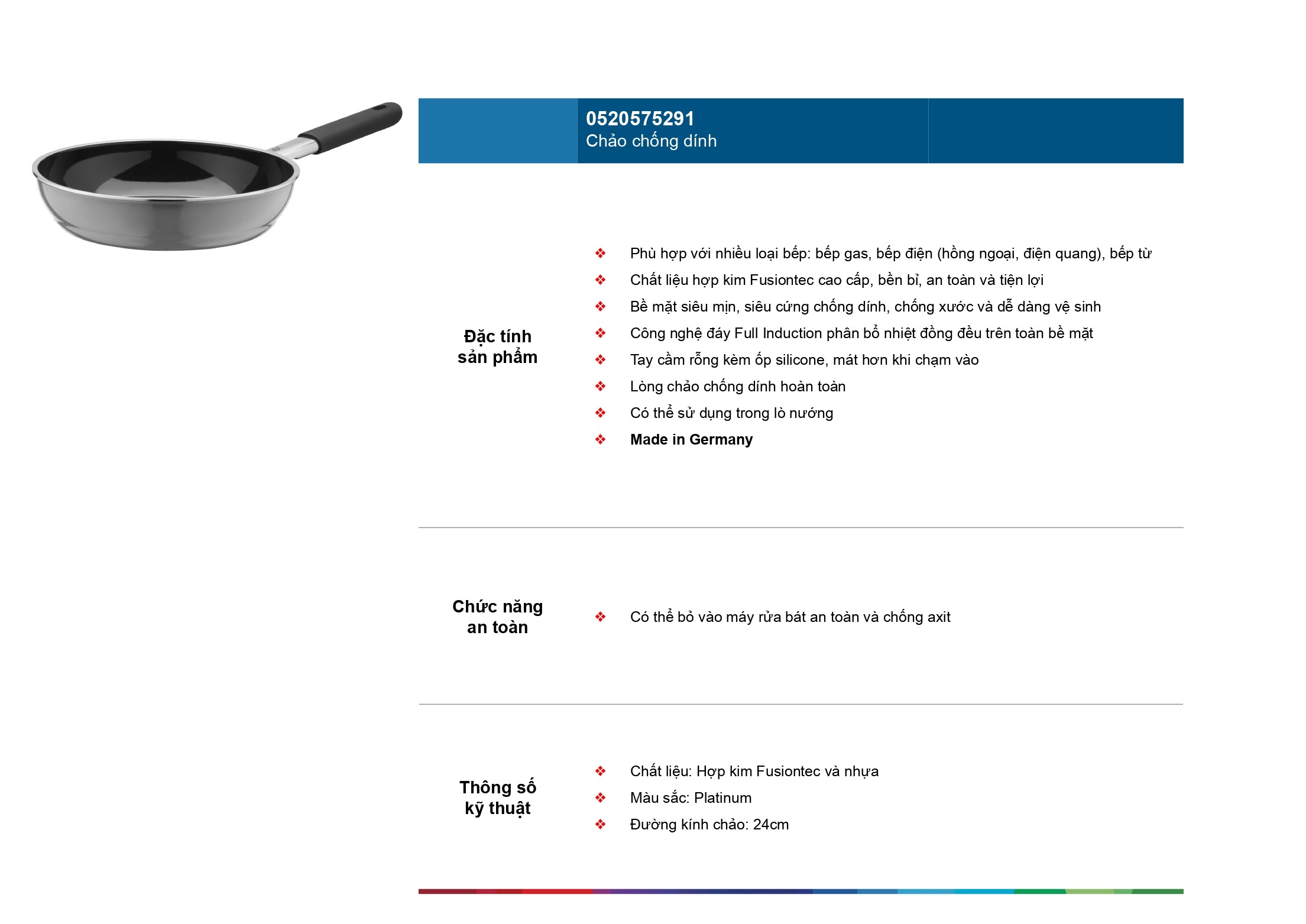 0520575291
Chảo chống dính

Đặc tính sản phẩm

❖ Phù hợp với nhiều loại bếp: bếp gas, bếp điện (hồng ngoại, điện quang), bếp từ
❖ Chất liệu hợp kim Fusiontec cao cấp, bền bỉ, an toàn và tiện lợi
❖ Bề mặt siêu mịn, siêu cứng chống dính, chống xước và dễ dàng vệ sinh
❖ Công nghệ đáy Full Induction phân bổ nhiệt đồng đều trên toàn bề mặt
❖ Tay cầm rỗng kèm ốp silicone, mát hơn khi chạm vào
❖ Lòng chảo chống dính hoàn toàn
❖ Có thể sử dụng trong lò nướng
❖ Made in Germany

Chức năng an toàn

❖ Có thể bỏ vào máy rửa bát an toàn và chống axit

Thông số kỹ thuật

❖ Chất liệu: Hợp kim Fusiontec và nhựa
❖ Màu sắc: Platinum
❖ Đường kính chảo: 24cm